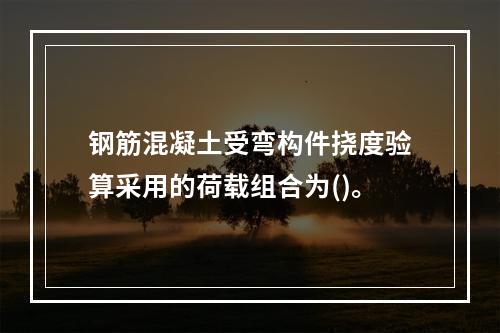 钢筋混凝土受弯构件挠度验算采用的荷载组合为()。